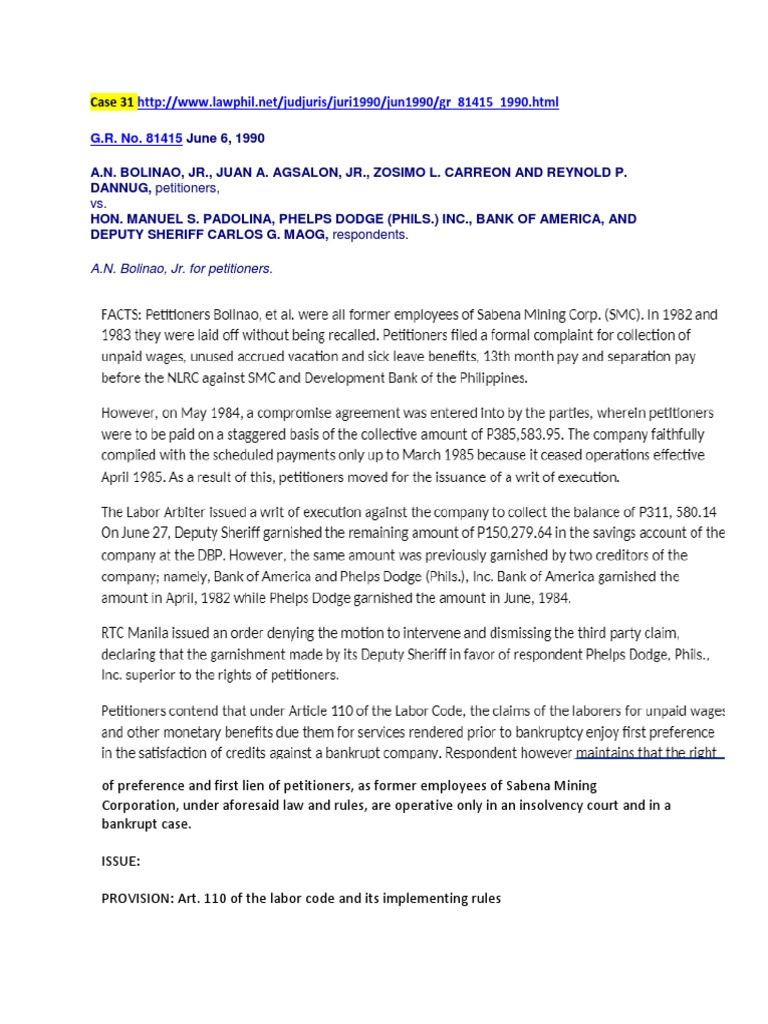 Case 31 http://www.lawphil.net/judjuris/juri1990/jun1990/gr_81415_1990.html

G.R. No. 81415 June 6, 1990

A.N. BOLINAO, JR., JUAN A. AGSALON, JR., ZOSIMO L. CARREON AND REYNOLD P. DANNUG, petitioners,
vs.
HON. MANUEL S. PADOLINA, PHELPS DODGE (PHILS.) INC., BANK OF AMERICA, AND DEPUTY SHERIFF CARLOS G. MAOG, respondents.

A.N. Bolinao, Jr. for petitioners.

FACTS: Petitioners Bolinao, et al. were all former employees of Sabena Mining Corp. (SMC). In 1982 and 1983 they were laid off without being recalled. Petitioners filed a formal complaint for collection of unpaid wages, unused accrued vacation and sick leave benefits, 13th month pay and separation pay before the NLRC against SMC and Development Bank of the Philippines.

However, on May 1984, a compromise agreement was entered into by the parties, wherein petitioners were to be paid on a staggered basis of the collective amount of P385,583.95. The company faithfully complied with the scheduled payments only up to March 1985 because it ceased operations effective April 1985. As a result of this, petitioners moved for the issuance of a writ of execution.

The Labor Arbiter issued a writ of execution against the company to collect the balance of P311, 580.14 On June 27, Deputy Sheriff garnished the remaining amount of P150,279.64 in the savings account of the company at the DBP. However, the same amount was previously garnished by two creditors of the company; namely, Bank of America and Phelps Dodge (Phils.), Inc. Bank of America garnished the amount in April, 1982 while Phelps Dodge garnished the amount in June, 1984.

RTC Manila issued an order denying the motion to intervene and dismissing the third party claim, declaring that the garnishment made by its Deputy Sheriff in favor of respondent Phelps Dodge, Phils., Inc. superior to the rights of petitioners.

Petitioners contend that under Article 110 of the Labor Code, the claims of the laborers for unpaid wages and other monetary benefits due them for services rendered prior to bankruptcy enjoy first preference in the satisfaction of credits against a bankrupt company. Respondent however maintains that the right of preference and first lien of petitioners, as former employees of Sabena Mining Corporation, under aforesaid law and rules, are operative only in an insolvency court and in a bankrupt case.

ISSUE:

PROVISION: Art. 110 of the labor code and its implementing rules